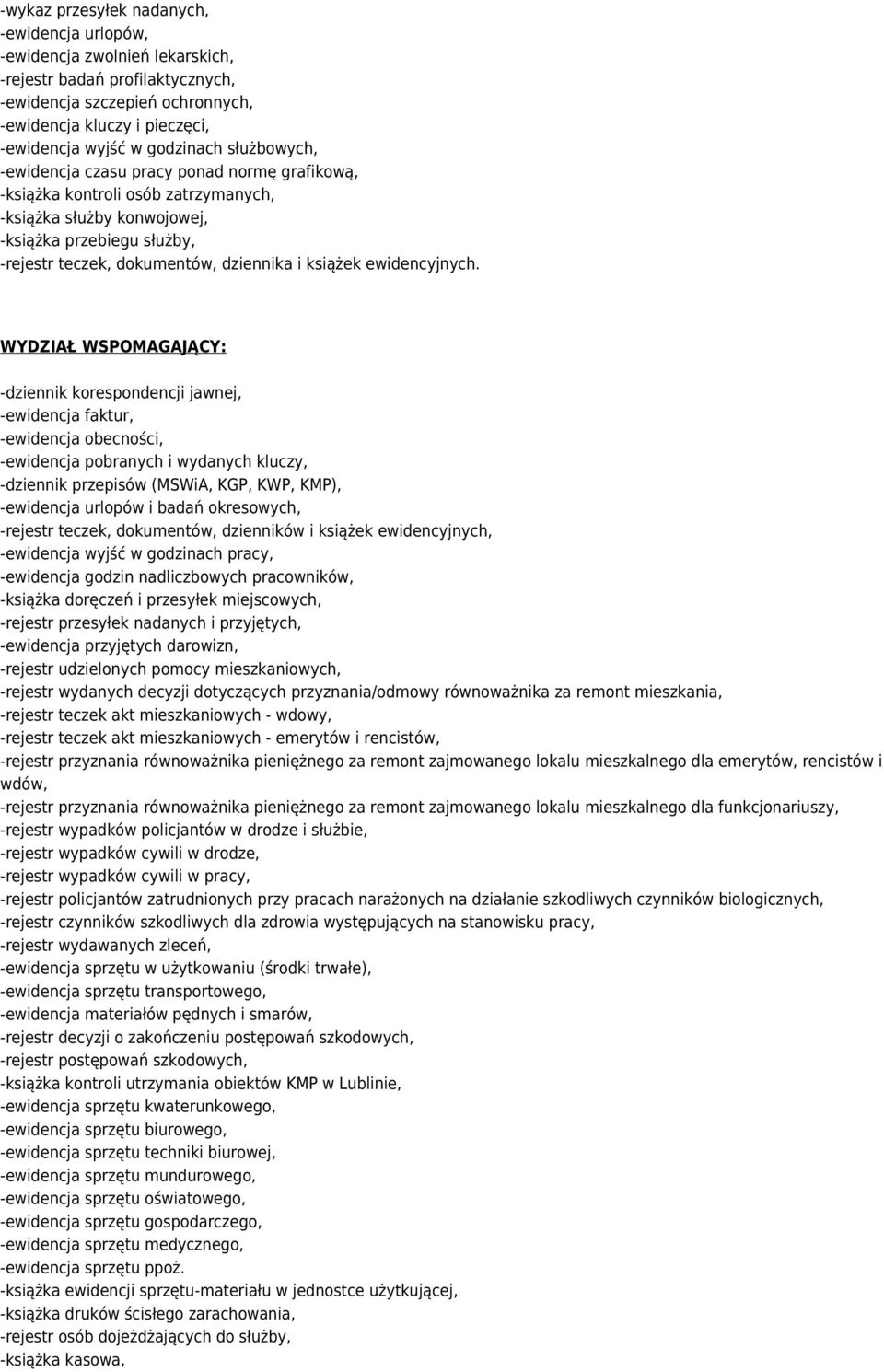 -wykaz przesyłek nadanych,
-ewidencja urlopów,
-ewidencja zwolnień lekarskich,
-rejestr badań profilaktycznych,
-ewidencja szczepień ochronnych,
-ewidencja kluczy i pieczęci,
-ewidencja wyjść w godzinach służbowych,
-ewidencja czasu pracy ponad normę grafikową,
-książka kontroli osób zatrzymanych,
-książka służby konwojowej,
-książka przebiegu służby,
-rejestr teczek, dokumentów, dziennika i książek ewidencyjnych.

WYDZIAŁ WSPOMAGAJĄCY:

-dziennik korespondencji jawnej,
-ewidencja faktur,
-ewidencja obecności,
-ewidencja pobranych i wydanych kluczy,
-dziennik przepisów (MSWiA, KGP, KWP, KMP),
-ewidencja urlopów i badań okresowych,
-rejestr teczek, dokumentów, dzienników i książek ewidencyjnych,
-ewidencja wyjść w godzinach pracy,
-ewidencja godzin nadliczbowych pracowników,
-książka doręczeń i przesyłek miejscowych,
-rejestr przesyłek nadanych i przyjętych,
-ewidencja przyjętych darowizn,
-rejestr udzielonych pomocy mieszkaniowych,
-rejestr wydanych decyzji dotyczących przyznania/odmowy równoważnika za remont mieszkania,
-rejestr teczek akt mieszkaniowych - wdowy,
-rejestr teczek akt mieszkaniowych - emerytów i rencistów,
-rejestr przyznania równoważnika pieniężnego za remont zajmowanego lokalu mieszkalnego dla emerytów, rencistów i wdów,
-rejestr przyznania równoważnika pieniężnego za remont zajmowanego lokalu mieszkalnego dla funkcjonariuszy,
-rejestr wypadków policjantów w drodze i służbie,
-rejestr wypadków cywili w drodze,
-rejestr wypadków cywili w pracy,
-rejestr policjantów zatrudnionych przy pracach narażonych na działanie szkodliwych czynników biologicznych,
-rejestr czynników szkodliwych dla zdrowia występujących na stanowisku pracy,
-rejestr wydawanych zleceń,
-ewidencja sprzętu w użytkowaniu (środki trwałe),
-ewidencja sprzętu transportowego,
-ewidencja materiałów pędnych i smarów,
-rejestr decyzji o zakończeniu postępowań szkodowych,
-rejestr postępowań szkodowych,
-książka kontroli utrzymania obiektów KMP w Lublinie,
-ewidencja sprzętu kwaterunkowego,
-ewidencja sprzętu biurowego,
-ewidencja sprzętu techniki biurowej,
-ewidencja sprzętu mundurowego,
-ewidencja sprzętu oświatowego,
-ewidencja sprzętu gospodarczego,
-ewidencja sprzętu medycznego,
-ewidencja sprzętu ppoż.
-książka ewidencji sprzętu-materiału w jednostce użytkującej,
-książka druków ścisłego zarachowania,
-rejestr osób dojeżdżających do służby,
-książka kasowa,